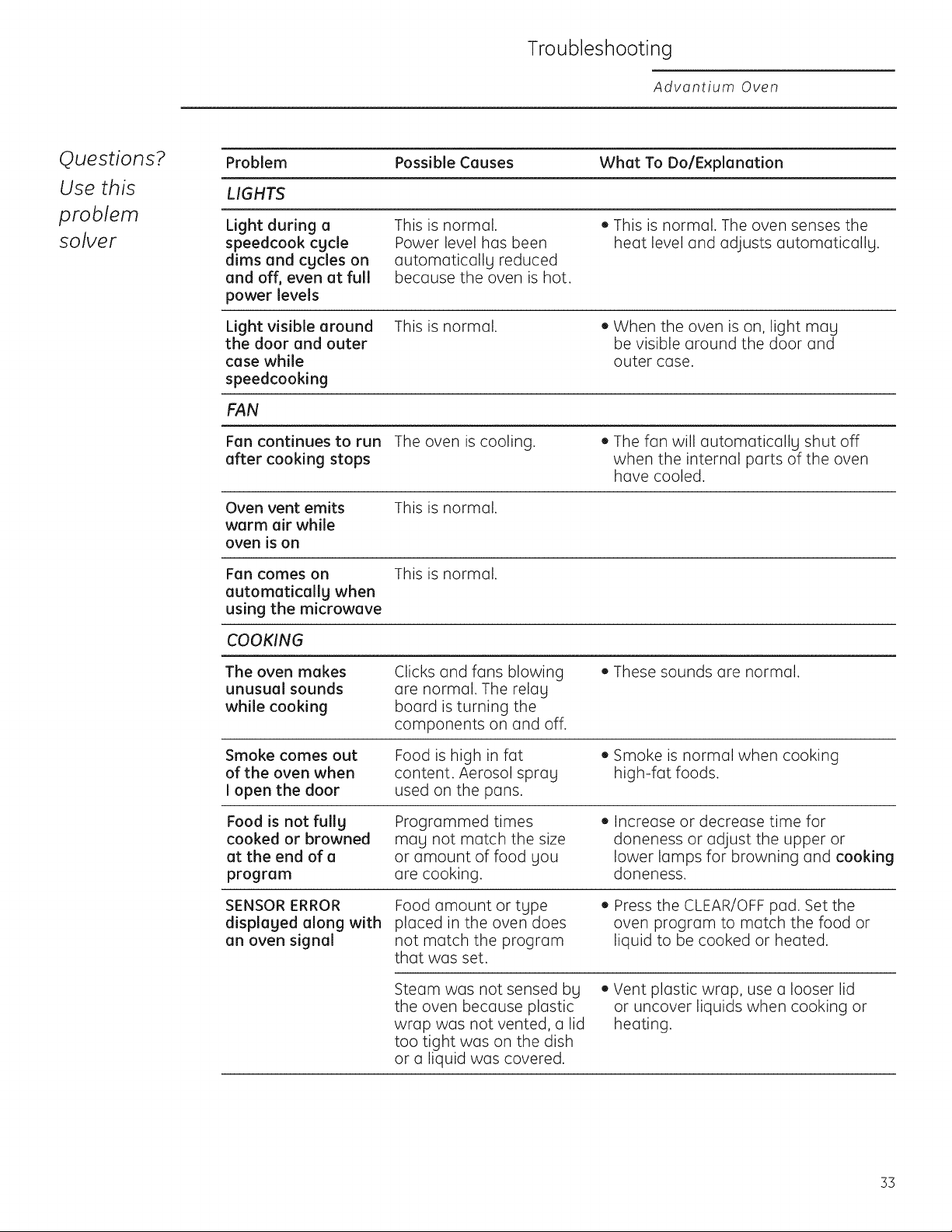 Troubleshooting

Advantium Oven

Questions? Use this problem solver

| Problem | Possible Causes | What To Do/Explanation |
|---|---|---|
| LIGHTS | | |
| Light during a speedcook cycle dims and cycles on and off, even at full power levels | This is normal. Power level has been automatically reduced because the oven is hot. | • This is normal. The oven senses the heat level and adjusts automatically. |
| Light visible around the door and outer case while speedcooking | This is normal. | • When the oven is on, light may be visible around the door and outer case. |
| FAN | | |
| Fan continues to run after cooking stops | The oven is cooling. | • The fan will automatically shut off when the internal parts of the oven have cooled. |
| Oven vent emits warm air while oven is on | This is normal. | |
| Fan comes on automatically when using the microwave | This is normal. | |
| COOKING | | |
| The oven makes unusual sounds while cooking | Clicks and fans blowing are normal. The relay board is turning the components on and off. | • These sounds are normal. |
| Smoke comes out of the oven when I open the door | Food is high in fat content. Aerosol spray used on the pans. | • Smoke is normal when cooking high-fat foods. |
| Food is not fully cooked or browned at the end of a program | Programmed times may not match the size or amount of food you are cooking. | • Increase or decrease time for doneness or adjust the upper or lower lamps for browning and cooking doneness. |
| SENSOR ERROR displayed along with an oven signal | Food amount or type placed in the oven does not match the program that was set. | • Press the CLEAR/OFF pad. Set the oven program to match the food or liquid to be cooked or heated. |
| | Steam was not sensed by the oven because plastic wrap was not vented, a lid too tight was on the dish or a liquid was covered. | • Vent plastic wrap, use a looser lid or uncover liquids when cooking or heating. |

33